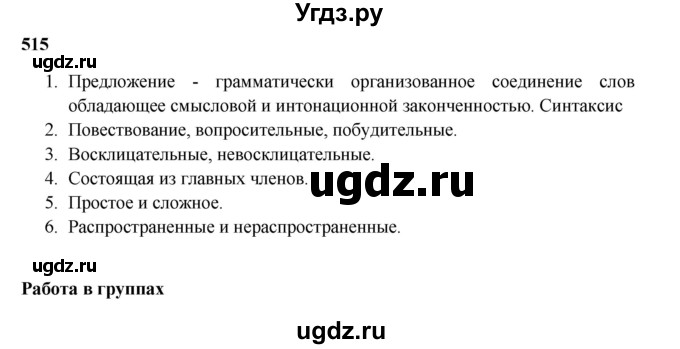 Угдз.ру

515

ugdz.ru

1. Предложение - грамматически организованное соединение слов обладающее смысловой и интонационной законченностью. Синтаксис
2. Повествование, вопросительные, побудительные.
3. Восклицательные, невосклицательные.
4. Состоящая из главных членов.
5. Простое и сложное.
6. Распространенные и нераспространенные.

ugdz.ru

ugdz.ru

Работа в группах

ugdz.ru